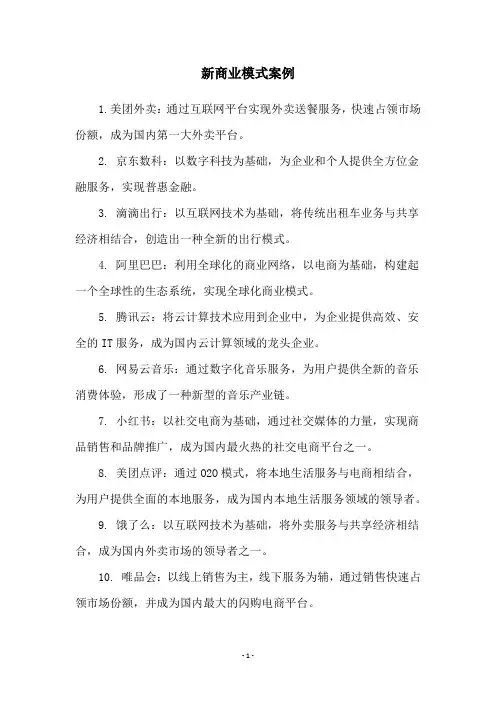 新商业模式案例

1.美团外卖：通过互联网平台实现外卖送餐服务，快速占领市场份额，成为国内第一大外卖平台。

2. 京东数科：以数字科技为基础，为企业和个人提供全方位金融服务，实现普惠金融。

3. 滴滴出行：以互联网技术为基础，将传统出租车业务与共享经济相结合，创造出一种全新的出行模式。

4. 阿里巴巴：利用全球化的商业网络，以电商为基础，构建起一个全球性的生态系统，实现全球化商业模式。

5. 腾讯云：将云计算技术应用到企业中，为企业提供高效、安全的 IT 服务，成为国内云计算领域的龙头企业。

6. 网易云音乐：通过数字化音乐服务，为用户提供全新的音乐消费体验，形成了一种新型的音乐产业链。

7. 小红书：以社交电商为基础，通过社交媒体的力量，实现商品销售和品牌推广，成为国内最火热的社交电商平台之一。

8. 美团点评：通过 O2O 模式，将本地生活服务与电商相结合，为用户提供全面的本地服务，成为国内本地生活服务领域的领导者。

9. 饿了么：以互联网技术为基础，将外卖服务与共享经济相结合，成为国内外卖市场的领导者之一。

10. 唯品会：以线上销售为主，线下服务为辅，通过销售快速占领市场份额，并成为国内最大的闪购电商平台。

- 1 -